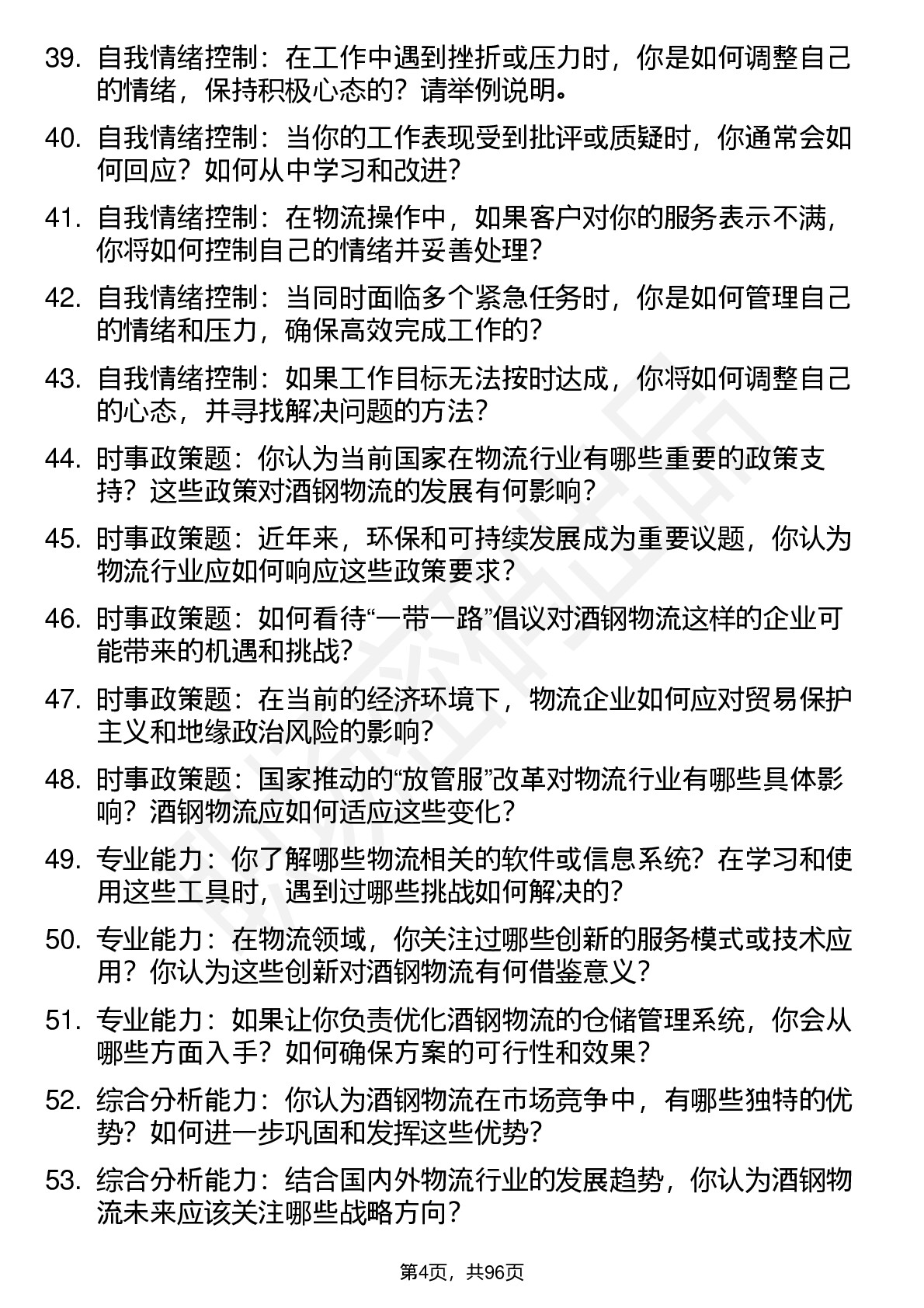 39. 自我情绪控制：在工作中遇到挫折或压力时，你是如何调整自己的情绪，保持积极心态的？请举例说明。

40. 自我情绪控制：当你的工作表现受到批评或质疑时，你通常会如何回应？如何从中学习和改进？

41. 自我情绪控制：在物流操作中，如果客户对你的服务表示不满，你将如何控制自己的情绪并妥善处理？

42. 自我情绪控制：当同时面临多个紧急任务时，你是如何管理自己的情绪和压力，确保高效完成工作的？

43. 自我情绪控制：如果工作目标无法按时达成，你将如何调整自己的心态，并寻找解决问题的方法？

44. 时事政策题：你认为当前国家在物流行业有哪些重要的政策支持？这些政策对酒钢物流的发展有何影响？

45. 时事政策题：近年来，环保和可持续发展成为重要议题，你认为物流行业应如何响应这些政策要求？

46. 时事政策题：如何看待“一带一路”倡议对酒钢物流这样的企业可能带来的机遇和挑战？

47. 时事政策题：在当前的经济环境下，物流企业如何应对贸易保护主义和地缘政治风险的影响？

48. 时事政策题：国家推动的“放管服”改革对物流行业有哪些具体影响？酒钢物流应如何适应这些变化？

49. 专业能力：你了解哪些物流相关的软件或信息系统？在学习和使用这些工具时，遇到过哪些挑战如何解决的？

50. 专业能力：在物流领域，你关注过哪些创新的服务模式或技术应用？你认为这些创新对酒钢物流有何借鉴意义？

51. 专业能力：如果让你负责优化酒钢物流的仓储管理系统，你会从哪些方面入手？如何确保方案的可行性和效果？

52. 综合分析能力：你认为酒钢物流在市场竞争中，有哪些独特的优势？如何进一步巩固和发挥这些优势？

53. 综合分析能力：结合国内外物流行业的发展趋势，你认为酒钢物流未来应该关注哪些战略方向？

第4页，共96页